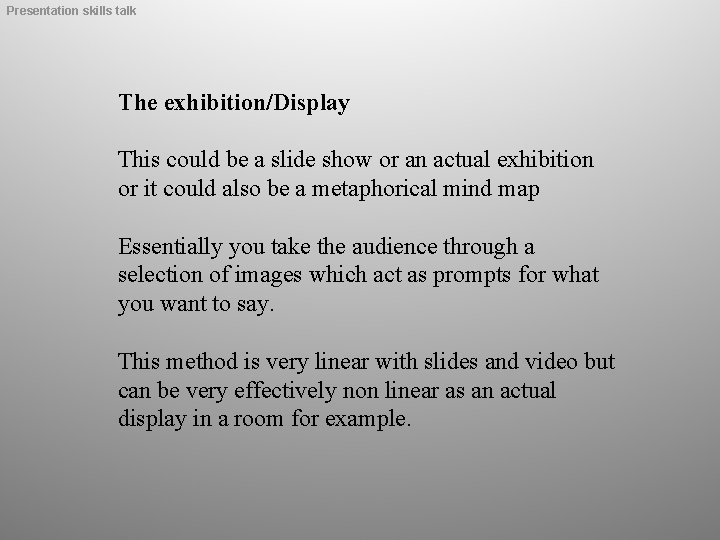 Presentation skills talk

The exhibition/Display

This could be a slide show or an actual exhibition or it could also be a metaphorical mind map

Essentially you take the audience through a selection of images which act as prompts for what you want to say.

This method is very linear with slides and video but can be very effectively non linear as an actual display in a room for example.